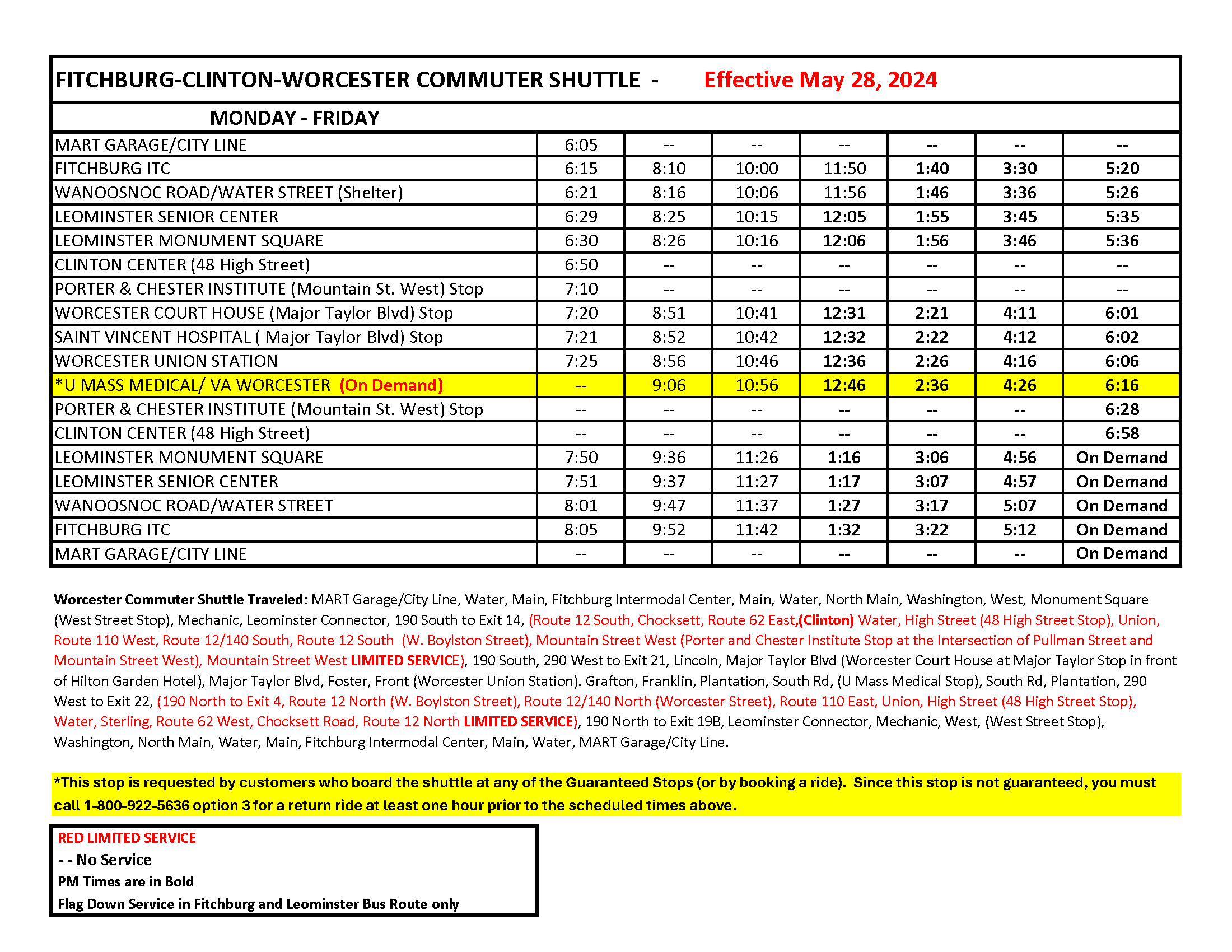 FITCHBURG-CLINTON-WORCESTER COMMUTER SHUTTLE - Effective May 28, 2024

MONDAY - FRIDAY

| | | | | | | | |
|---|---|---|---|---|---|---|---|
| MART GARAGE/CITY LINE | 6:05 | -- | -- | -- | -- | -- | -- |
| FITCHBURG ITC | 6:15 | 8:10 | 10:00 | 11:50 | 1:40 | 3:30 | 5:20 |
| WANOOSNOC ROAD/WATER STREET (Shelter) | 6:21 | 8:16 | 10:06 | 11:56 | 1:46 | 3:36 | 5:26 |
| LEOMINSTER SENIOR CENTER | 6:29 | 8:25 | 10:15 | 12:05 | 1:55 | 3:45 | 5:35 |
| LEOMINSTER MONUMENT SQUARE | 6:30 | 8:26 | 10:16 | 12:06 | 1:56 | 3:46 | 5:36 |
| CLINTON CENTER (48 High Street) | 6:50 | -- | -- | -- | -- | -- | -- |
| PORTER & CHESTER INSTITUTE (Mountain St. West) Stop | 7:10 | -- | -- | -- | -- | -- | -- |
| WORCESTER COURT HOUSE (Major Taylor Blvd) Stop | 7:20 | 8:51 | 10:41 | 12:31 | 2:21 | 4:11 | 6:01 |
| SAINT VINCENT HOSPITAL ( Major Taylor Blvd) Stop | 7:21 | 8:52 | 10:42 | 12:32 | 2:22 | 4:12 | 6:02 |
| WORCESTER UNION STATION | 7:25 | 8:56 | 10:46 | 12:36 | 2:26 | 4:16 | 6:06 |
| *U MASS MEDICAL/ VA WORCESTER (On Demand) | -- | 9:06 | 10:56 | 12:46 | 2:36 | 4:26 | 6:16 |
| PORTER & CHESTER INSTITUTE (Mountain St. West) Stop | -- | -- | -- | -- | -- | -- | 6:28 |
| CLINTON CENTER (48 High Street) | -- | -- | -- | -- | -- | -- | 6:58 |
| LEOMINSTER MONUMENT SQUARE | 7:50 | 9:36 | 11:26 | 1:16 | 3:06 | 4:56 | On Demand |
| LEOMINSTER SENIOR CENTER | 7:51 | 9:37 | 11:27 | 1:17 | 3:07 | 4:57 | On Demand |
| WANOOSNOC ROAD/WATER STREET | 8:01 | 9:47 | 11:37 | 1:27 | 3:17 | 5:07 | On Demand |
| FITCHBURG ITC | 8:05 | 9:52 | 11:42 | 1:32 | 3:22 | 5:12 | On Demand |
| MART GARAGE/CITY LINE | -- | -- | -- | -- | -- | -- | On Demand |

Worcester Commuter Shuttle Traveled: MART Garage/City Line, Water, Main, Fitchburg Intermodal Center, Main, Water, North Main, Washington, West, Monument Square (West Street Stop), Mechanic, Leominster Connector, 190 South to Exit 14, (Route 12 South, Chocksett, Route 62 East,(Clinton) Water, High Street (48 High Street Stop), Union, Route 110 West, Route 12/140 South, Route 12 South (W. Boylston Street), Mountain Street West (Porter and Chester Institute Stop at the Intersection of Pullman Street and Mountain Street West), Mountain Street West LIMITED SERVICE), 190 South, 290 West to Exit 21, Lincoln, Major Taylor Blvd (Worcester Court House at Major Taylor Stop in front of Hilton Garden Hotel), Major Taylor Blvd, Foster, Front (Worcester Union Station). Grafton, Franklin, Plantation, South Rd, (U Mass Medical Stop), South Rd, Plantation, 290 West to Exit 22, (190 North to Exit 4, Route 12 North (W. Boylston Street), Route 12/140 North (Worcester Street), Route 110 East, Union, High Street (48 High Street Stop), Water, Sterling, Route 62 West, Chocksett Road, Route 12 North LIMITED SERVICE), 190 North to Exit 19B, Leominster Connector, Mechanic, West, (West Street Stop), Washington, North Main, Water, Main, Fitchburg Intermodal Center, Main, Water, MART Garage/City Line.

*This stop is requested by customers who board the shuttle at any of the Guaranteed Stops (or by booking a ride). Since this stop is not guaranteed, you must call 1-800-922-5636 option 3 for a return ride at least one hour prior to the scheduled times above.

RED LIMITED SERVICE
- - No Service
PM Times are in Bold
Flag Down Service in Fitchburg and Leominster Bus Route only